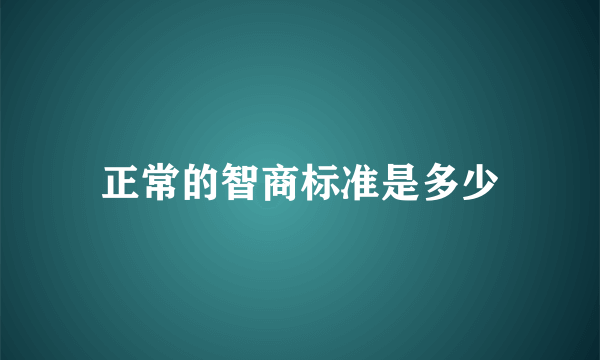 正常的智商标准是多少